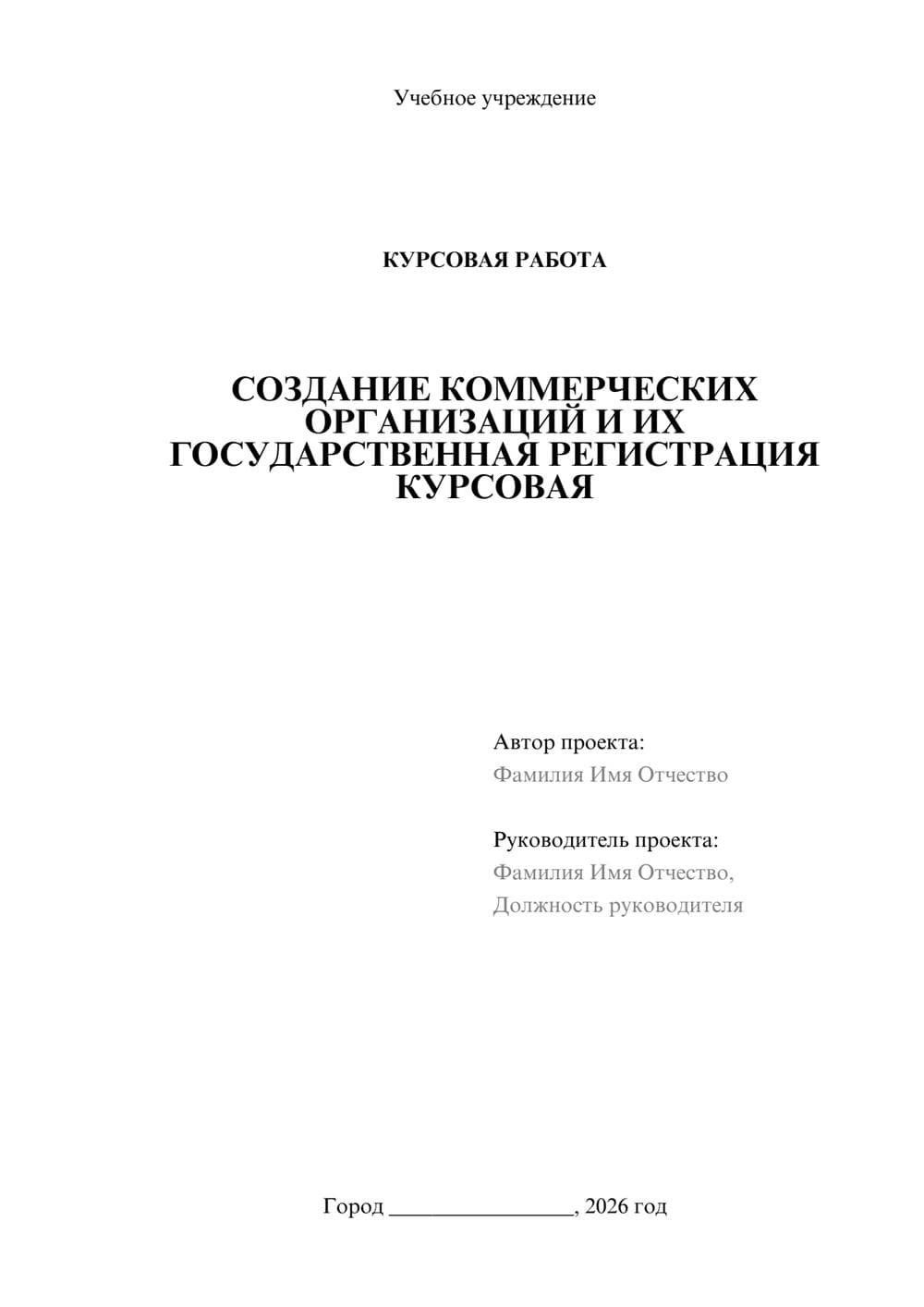 Учебное учреждение

КУРСОВАЯ РАБОТА

СОЗДАНИЕ КОММЕРЧЕСКИХ ОРГАНИЗАЦИЙ И ИХ ГОСУДАРСТВЕННАЯ РЕГИСТРАЦИЯ КУРСОВАЯ

Автор проекта:
Фамилия Имя Отчество

Руководитель проекта:
Фамилия Имя Отчество,
Должность руководителя

Город ________________, 2026 год